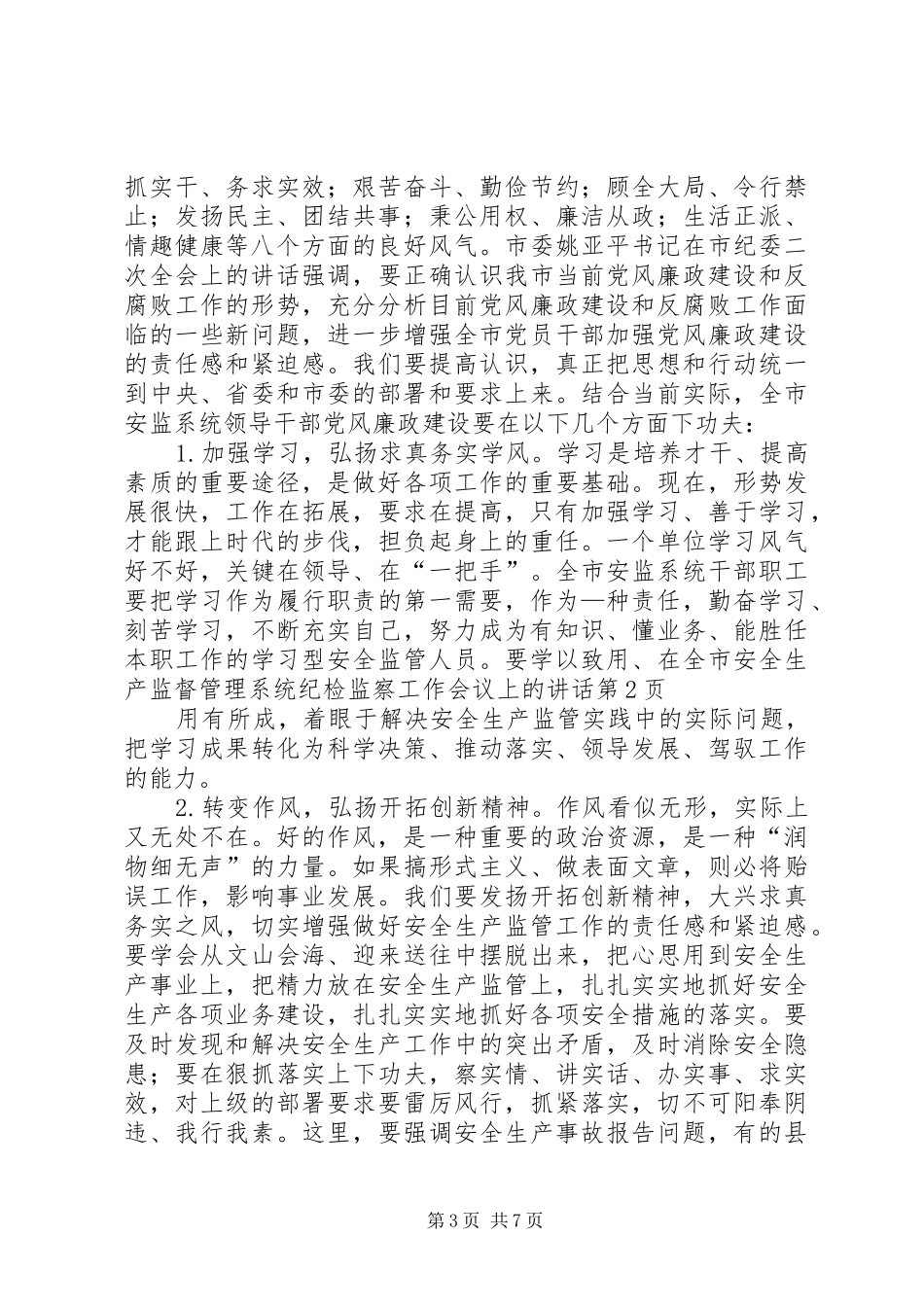 抓实干、务求实效；艰苦奋斗、勤俭节约；顾全大局、令行禁止；发扬民主、团结共事；秉公用权、廉洁从政；生活正派、情趣健康等八个方面的良好风气。市委姚亚平书记在市纪委二次全会上的讲话强调，要正确认识我市当前党风廉政建设和反腐败工作的形势，充分分析目前党风廉政建设和反腐败工作面临的一些新问题，进一步增强全市党员干部加强党风廉政建设的责任感和紧迫感。我们要提高认识，真正把思想和行动统一到中央、省委和市委的部署和要求上来。结合当前实际，全市安监系统领导干部党风廉政建设要在以下几个方面下功夫：

1.加强学习，弘扬求真务实学风。学习是培养才干、提高素质的重要途径，是做好各项工作的重要基础。现在，形势发展很快，工作在拓展，要求在提高，只有加强学习、善于学习，才能跟上时代的步伐，担负起身上的重任。一个单位学习风气好不好，关键在领导、在“一把手”。全市安监系统干部职工要把学习作为履行职责的第一需要，作为一种责任，勤奋学习、刻苦学习，不断充实自己，努力成为有知识、懂业务、能胜任本职工作的学习型安全监管人员。要学以致用、在全市安全生产监督管理系统纪检监察工作会议上的讲话第2页

用有所成，着眼于解决安全生产监管实践中的实际问题，把学习成果转化为科学决策、推动落实、领导发展、驾驭工作的能力。

2.转变作风，弘扬开拓创新精神。作风看似无形，实际上又无处不在。好的作风，是一种重要的政治资源，是一种“润物细无声”的力量。如果搞形式主义、做表面文章，则必将贻误工作，影响事业发展。我们要发扬开拓创新精神，大兴求真务实之风，切实增强做好安全生产监管工作的责任感和紧迫感。要学会从文山会海、迎来送往中摆脱出来，把心思用到安全生产事业上，把精力放在安全生产监管上，扎扎实实地抓好安全生产各项业务建设，扎扎实实地抓好各项安全措施的落实。要及时发现和解决安全生产工作中的突出矛盾，及时消除安全隐患；要在狠抓落实上下功夫，察实情、讲实话、办实事、求实效，对上级的部署要求要雷厉风行，抓紧落实，切不可阳奉阴违、我行我素。这里，要强调安全生产事故报告问题，有的县

第3页 共7页